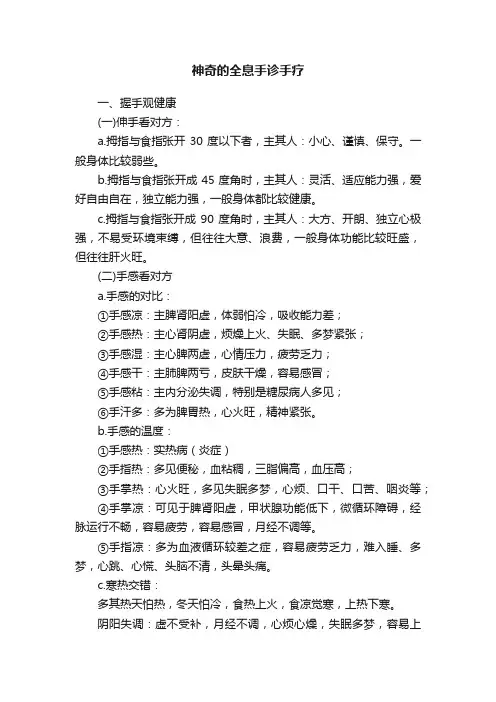 神奇的全息手诊手疗

一、握手观健康

(一)伸手看对方：

a.拇指与食指张开 30 度以下者，主其人：小心、谨慎、保守。一般身体比较弱些。

b.拇指与食指张开成 45 度角时，主其人：灵活、适应能力强，爱好自由自在，独立能力强，一般身体都比较健康。

c.拇指与食指张开成 90 度角时，主其人：大方、开朗、独立心极强，不易受环境束缚，但往往大意、浪费，一般身体功能比较旺盛，但往往肝火旺。

(二)手感看对方

a.手感的对比：

①手感凉：主脾肾阳虚，体弱怕冷，吸收能力差；

②手感热：主心肾阴虚，烦燥上火、失眠、多梦紧张；

③手感湿：主心脾两虚，心情压力，疲劳乏力；

④手感干：主肺脾两亏，皮肤干燥，容易感冒；

⑤手感粘：主内分泌失调，特别是糖尿病人多见；

⑥手汗多：多为脾胃热，心火旺，精神紧张。

b.手感的温度：

①手感热：实热病（炎症）

②手指热：多见便秘，血粘稠，三脂偏高，血压高；

③手掌热：心火旺，多见失眠多梦，心烦、口干、口苦、咽炎等；

④手掌凉：可见于脾肾阳虚，甲状腺功能低下，微循环障碍，经脉运行不畅，容易疲劳，容易感冒，月经不调等。

⑤手指凉：多为血液循环较差之症，容易疲劳乏力，难入睡、多梦，心跳、心慌、头脑不清，头晕头痛。

c.寒热交错：

多其热天怕热，冬天怕冷，食热上火，食凉觉寒，上热下寒。

阴阳失调：虚不受补，月经不调，心烦心燥，失眠多梦，容易上